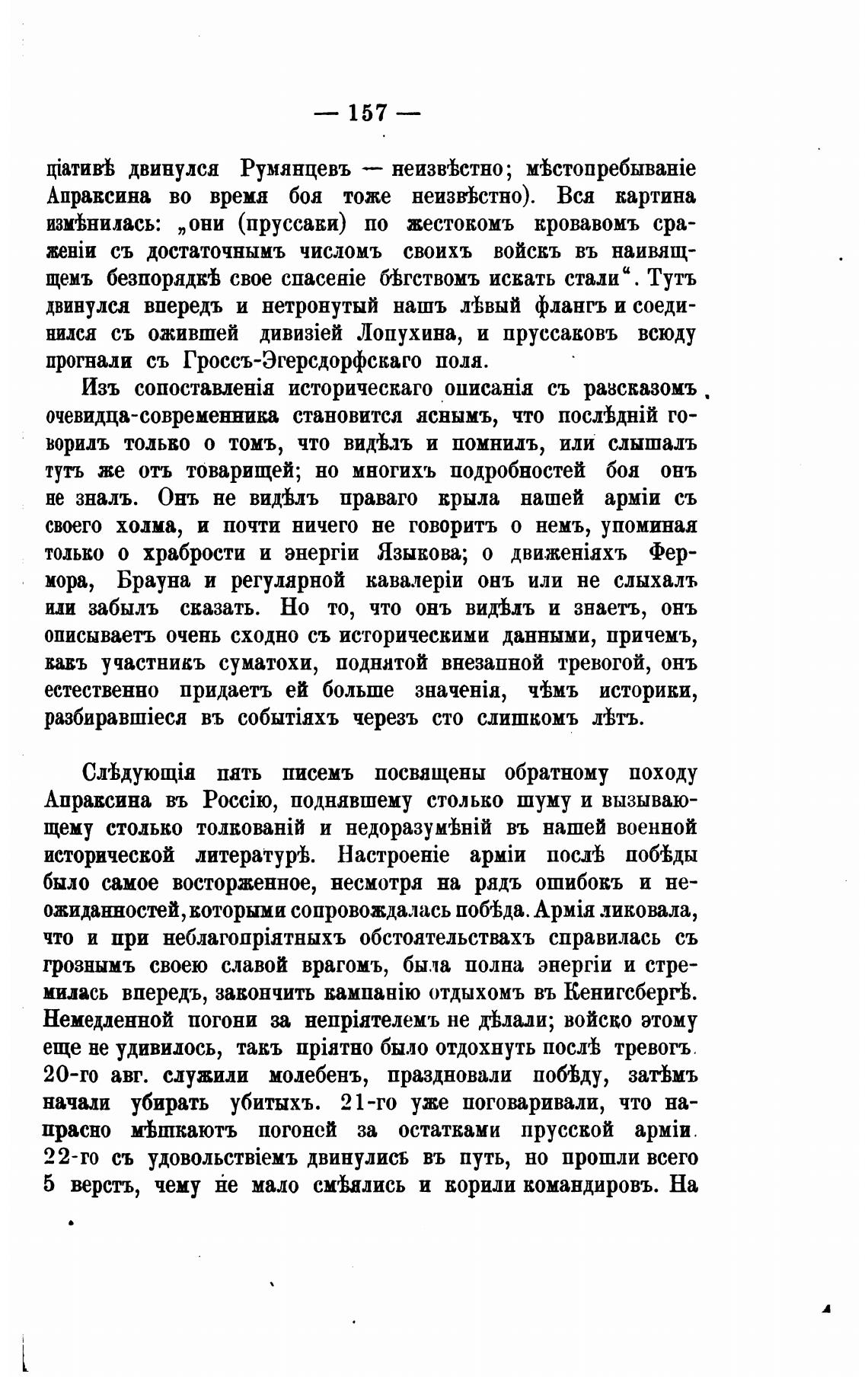 — 157 —

ціативѣ двинулся Румянцевъ — неизвѣстно; мѣстопребываніе Апраксина во время боя тоже неизвѣстно). Вся картина измѣнилась: „они (пруссаки) по жестокомъ кровавомъ сраженіи съ достаточнымъ числомъ своихъ войскъ въ наивящщемъ безпорядкѣ свое спасеніе бѣгствомъ искать стали“. Тутъ двинулся впередъ и нетронутый нашъ лѣвый флангъ и соединился съ ожившей дивизіей Лопухина, и пруссаковъ всюду прогнали съ Гроссъ-Эгерсдорфскаго поля.

Изъ сопоставленія историческаго описанія съ разсказомъ очевидца-современника становится яснымъ, что послѣдній говорилъ только о томъ, что видѣлъ и помнилъ, или слышалъ тутъ же отъ товарищей; но многихъ подробностей боя онъ не зналъ. Онъ не видѣлъ праваго крыла нашей арміи съ своего холма, и почти ничего не говоритъ о немъ, упоминая только о храбрости и энергіи Языкова; о движеніяхъ Фермора, Брауна и регулярной кавалеріи онъ или не слыхалъ или забылъ сказать. Но то, что онъ видѣлъ и знаетъ, онъ описываетъ очень сходно съ историческими данными, причемъ, какъ участникъ суматохи, поднятой внезапной тревогой, онъ естественно придаетъ ей больше значенія, чѣмъ историки, разбиравшіеся въ событіяхъ черезъ сто слишкомъ лѣтъ.

Слѣдующія пять писемъ посвящены обратному походу Апраксина въ Россію, поднявшему столько шуму и вызывающему столько толкованій и недоразумѣній въ нашей военной исторической литературѣ. Настроеніе арміи послѣ побѣды было самое восторженное, несмотря на рядъ ошибокъ и неожиданностей, которыми сопровождалась побѣда. Армія ликовала, что и при неблагопріятныхъ обстоятельствахъ справилась съ грознымъ своею славой врагомъ, была полна энергіи и стремилась впередъ, закончить кампанію отдыхомъ въ Кенигсбергѣ. Немедленной погони за непріятелемъ не дѣлали; войско этому еще не удивилось, такъ пріятно было отдохнуть послѣ тревогъ. 20-го авг. служили молебенъ, праздновали побѣду, затѣмъ начали убирать убитыхъ. 21-го уже поговаривали, что напрасно мѣшкаютъ погоней за остатками прусской арміи. 22-го съ удовольствіемъ двинулись въ путь, но прошли всего 5 верстъ, чему не мало смѣялись и корили командировъ. На